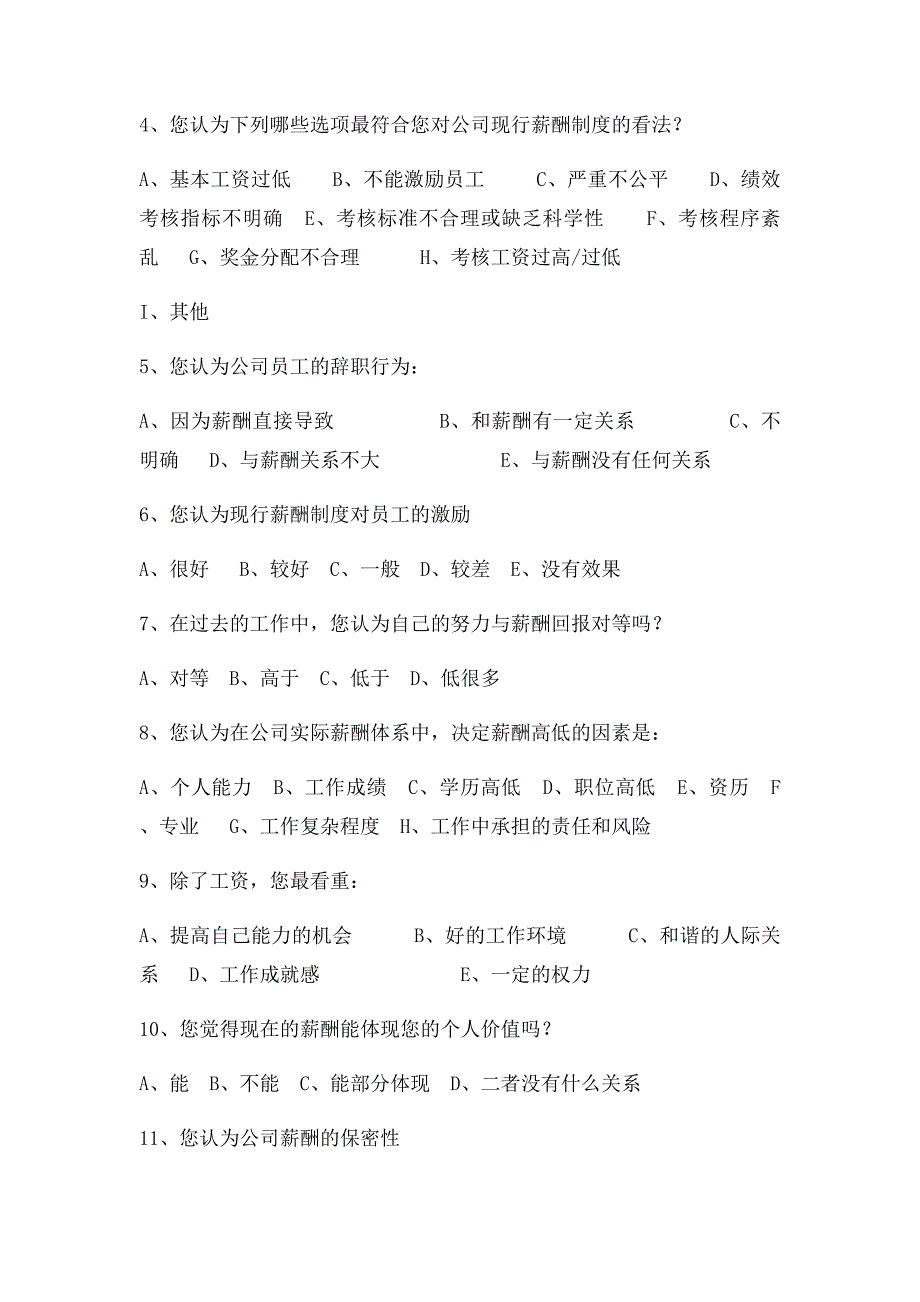 4、您认为下列哪些选项最符合您对公司现行薪酬制度的看法？

A、基本工资过低　B、不能激励员工　C、严重不公平　D、绩效考核指标不明确　E、考核标准不合理或缺乏科学性　F、考核程序紊乱　G、奖金分配不合理　H、考核工资过高/过低

I、其他

5、您认为公司员工的辞职行为：

A、因为薪酬直接导致　B、和薪酬有一定关系　C、不明确　D、与薪酬关系不大　E、与薪酬没有任何关系

6、您认为现行薪酬制度对员工的激励

A、很好　B、较好　C、一般　D、较差　E、没有效果

7、在过去的工作中，您认为自己的努力与薪酬回报对等吗？

A、对等　B、高于　C、低于　D、低很多

8、您认为在公司实际薪酬体系中，决定薪酬高低的因素是：

A、个人能力　B、工作成绩　C、学历高低　D、职位高低　E、资历　F、专业　G、工作复杂程度　H、工作中承担的责任和风险

9、除了工资，您最看重：

A、提高自己能力的机会　B、好的工作环境　C、和谐的人际关系　D、工作成就感　E、一定的权力

10、您觉得现在的薪酬能体现您的个人价值吗？

A、能　B、不能　C、能部分体现　D、二者没有什么关系

11、您认为公司薪酬的保密性